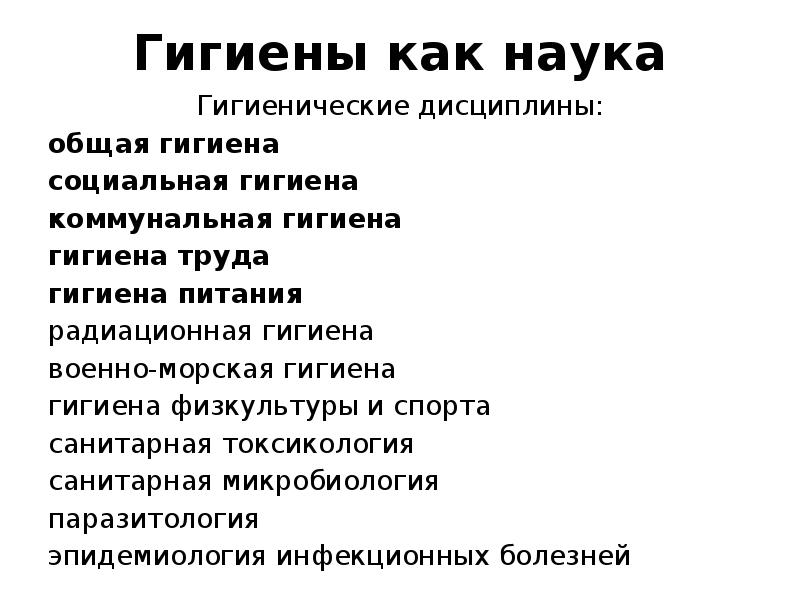 Гигиены как наука

Гигиенические дисциплины:

общая гигиена
социальная гигиена
коммунальная гигиена
гигиена труда
гигиена питания
радиационная гигиена
военно-морская гигиена
гигиена физкультуры и спорта
санитарная токсикология
санитарная микробиология
паразитология
эпидемиология инфекционных болезней